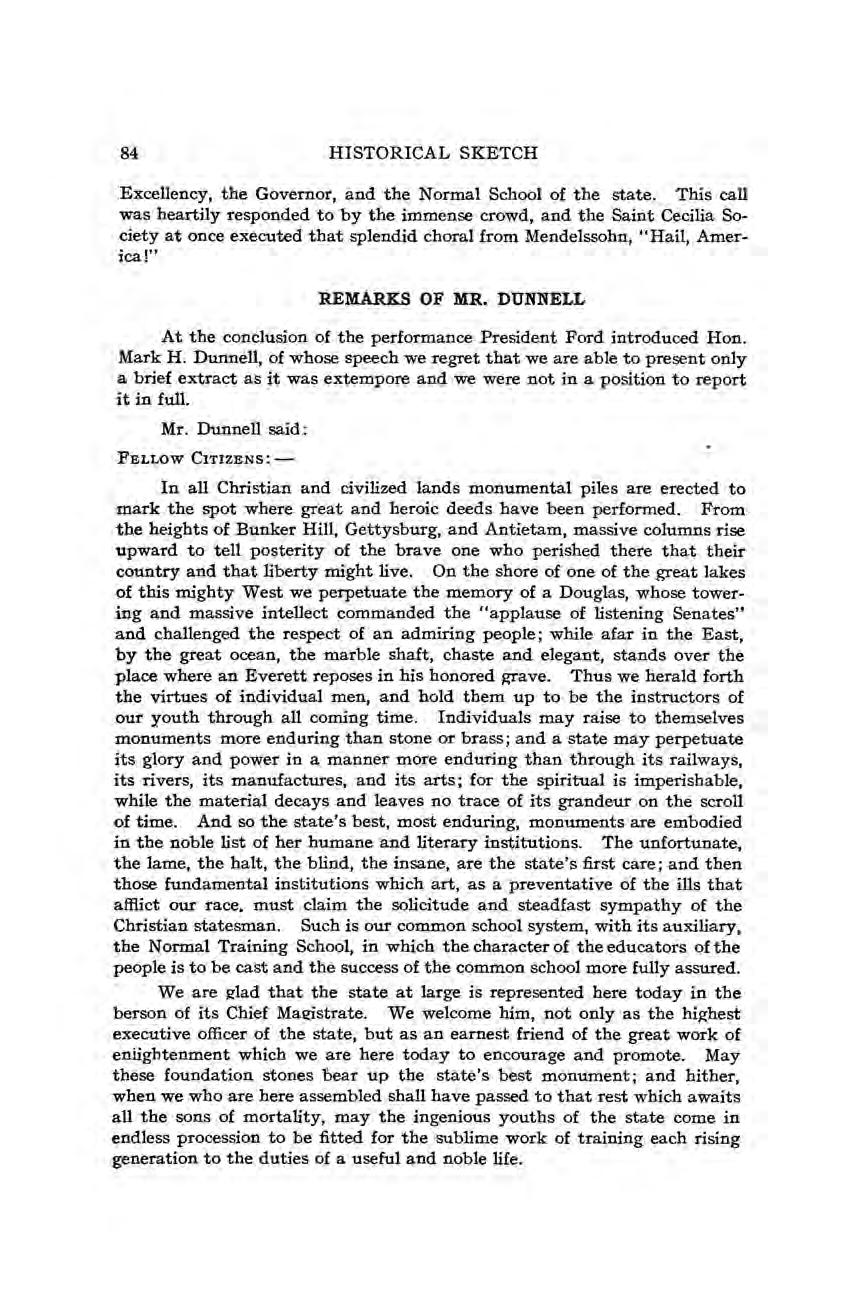 84 HISTORICAL SKETCH

Excellency, the Governor, and the Normal School of the state. This call was heartily responded to by the immense crowd, and the Saint Cecilia Society at once executed that splendid choral from Mendelssohn, "Hail, America!"

REMARKS OF MR. DUNNELL

At the conclusion of the performance President Ford introduced Hon. Mark H. Dunnell, of whose speech we regret that we are able to present only a brief extract as it was extempore and we were not in a position to report it in full.

Mr. Dunnell said:

FELLOW CITIZENS:—

In all Christian and civilized lands monumental piles are erected to mark the spot where great and heroic deeds have been performed. From the heights of Bunker Hill, Gettysburg, and Antietam, massive columns rise upward to tell posterity of the brave one who perished there that their country and that liberty might live. On the shore of one of the great lakes of this mighty West we perpetuate the memory of a Douglas, whose towering and massive intellect commanded the "applause of listening Senates" and challenged the respect of an admiring people; while afar in the East, by the great ocean, the marble shaft, chaste and elegant, stands over the place where an Everett reposes in his honored grave. Thus we herald forth the virtues of individual men, and hold them up to be the instructors of our youth through all coming time. Individuals may raise to themselves monuments more enduring than stone or brass; and a state may perpetuate its glory and power in a manner more enduring than through its railways, its rivers, its manufactures, and its arts; for the spiritual is imperishable, while the material decays and leaves no trace of its grandeur on the scroll of time. And so the state's best, most enduring, monuments are embodied in the noble list of her humane and literary institutions. The unfortunate, the lame, the halt, the blind, the insane, are the state's first care; and then those fundamental institutions which art, as a preventative of the ills that afflict our race, must claim the solicitude and steadfast sympathy of the Christian statesman. Such is our common school system, with its auxiliary, the Normal Training School, in which the character of the educators of the people is to be cast and the success of the common school more fully assured.

We are glad that the state at large is represented here today in the berson of its Chief Magistrate. We welcome him, not only as the highest executive officer of the state, but as an earnest friend of the great work of enlightenment which we are here today to encourage and promote. May these foundation stones bear up the state's best monument; and hither, when we who are here assembled shall have passed to that rest which awaits all the sons of mortality, may the ingenious youths of the state come in endless procession to be fitted for the sublime work of training each rising generation to the duties of a useful and noble life.